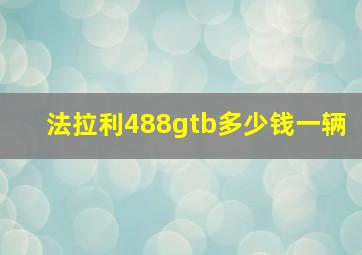 法拉利488gtb多少钱一辆